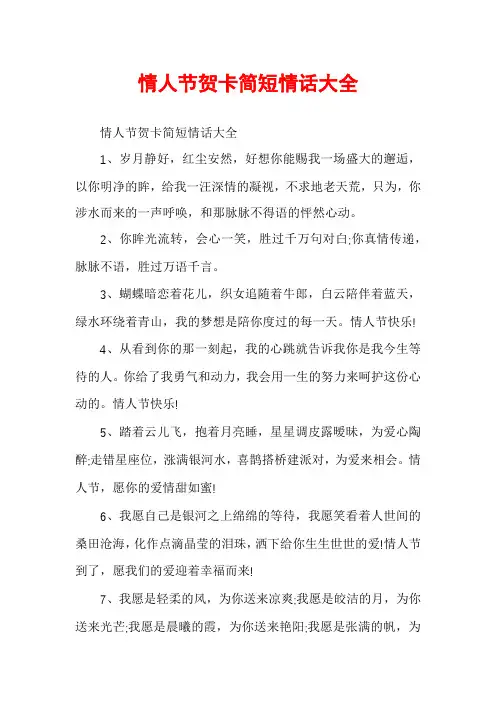 情人节贺卡简短情话大全

情人节贺卡简短情话大全

1、岁月静好，红尘安然，好想你能赐我一场盛大的邂逅，以你明净的眸，给我一汪深情的凝视，不求地老天荒，只为，你涉水而来的一声呼唤，和那脉脉不得语的怦然心动。

2、你眸光流转，会心一笑，胜过千万句对白;你真情传递，脉脉不语，胜过万语千言。

3、蝴蝶暗恋着花儿，织女追随着牛郎，白云陪伴着蓝天，绿水环绕着青山，我的梦想是陪你度过的每一天。情人节快乐!

4、从看到你的那一刻起，我的心跳就告诉我你是我今生等待的人。你给了我勇气和动力，我会用一生的努力来呵护这份心动的。情人节快乐!

5、踏着云儿飞，抱着月亮睡，星星调皮露暧昧，为爱心陶醉;走错星座位，涨满银河水，喜鹊搭桥建派对，为爱来相会。情人节，愿你的爱情甜如蜜!

6、我愿自己是银河之上绵绵的等待，我愿笑看着人世间的桑田沧海，化作点滴晶莹的泪珠，洒下给你生生世世的爱!情人节到了，愿我们的爱迎着幸福而来!

7、我愿是轻柔的风，为你送来凉爽;我愿是皎洁的月，为你送来光芒;我愿是晨曦的霞，为你送来艳阳;我愿是张满的帆，为